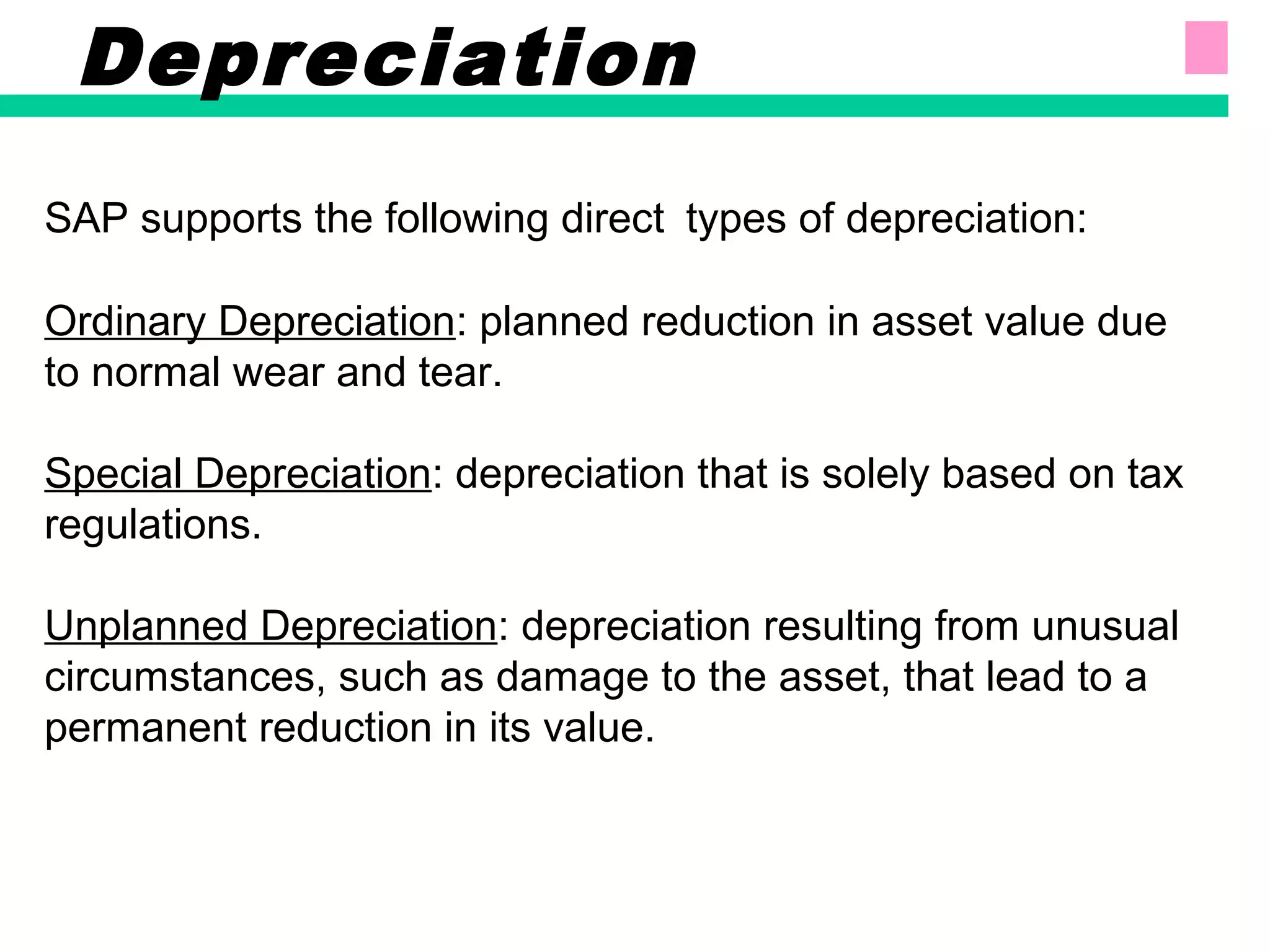 Depreciation

SAP supports the following direct  types of depreciation:

Ordinary Depreciation: planned reduction in asset value due to normal wear and tear.

Special Depreciation: depreciation that is solely based on tax regulations.

Unplanned Depreciation: depreciation resulting from unusual circumstances, such as damage to the asset, that lead to a permanent reduction in its value.